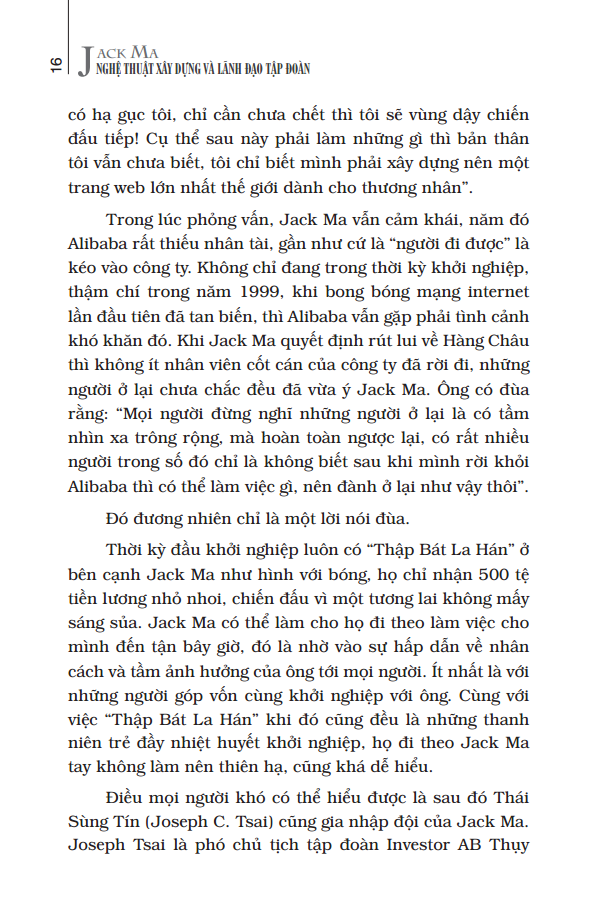 16 JACK MA
NGHỆ THUẬT XÂY DỰNG VÀ LÃNH ĐẠO TẬP ĐOÀN

có hạ gục tôi, chỉ cần chưa chết thì tôi sẽ vùng dậy chiến đấu tiếp! Cụ thể sau này phải làm những gì thì bản thân tôi vẫn chưa biết, tôi chỉ biết mình phải xây dựng nên một trang web lớn nhất thế giới dành cho thương nhân".

Trong lúc phỏng vấn, Jack Ma vẫn cảm khái, năm đó Alibaba rất thiếu nhân tài, gần như cứ là "người đi được" là kéo vào công ty. Không chỉ đang trong thời kỳ khởi nghiệp, thậm chí trong năm 1999, khi bong bóng mạng internet lần đầu tiên đã tan biến, thì Alibaba vẫn gặp phải tình cảnh khó khăn đó. Khi Jack Ma quyết định rút lui về Hàng Châu thì không ít nhân viên cốt cán của công ty đã rời đi, những người ở lại chưa chắc đều đã vừa ý Jack Ma. Ông có đùa rằng: "Mọi người đừng nghĩ những người ở lại là có tầm nhìn xa trông rộng, mà hoàn toàn ngược lại, có rất nhiều người trong số đó chỉ là không biết sau khi mình rời khỏi Alibaba thì có thể làm việc gì, nên đành ở lại như vậy thôi".

Đó đương nhiên chỉ là một lời nói đùa.

Thời kỳ đầu khởi nghiệp luôn có "Thập Bát La Hán" ở bên cạnh Jack Ma như hình với bóng, họ chỉ nhận 500 tệ tiền lương nhỏ nhoi, chiến đấu vì một tương lai không mấy sáng sủa. Jack Ma có thể làm cho họ đi theo làm việc cho mình đến tận bây giờ, đó là nhờ vào sự hấp dẫn về nhân cách và tầm ảnh hưởng của ông tới mọi người. Ít nhất là với những người góp vốn cùng khởi nghiệp với ông. Cùng với việc "Thập Bát La Hán" khi đó cũng đều là những thanh niên trẻ đầy nhiệt huyết khởi nghiệp, họ đi theo Jack Ma tay không làm nên thiên hạ, cũng khá dễ hiểu.

Điều mọi người khó có thể hiểu được là sau đó Thái Sùng Tín (Joseph C. Tsai) cũng gia nhập đội của Jack Ma. Joseph Tsai là phó chủ tịch tập đoàn Investor AB Thụy